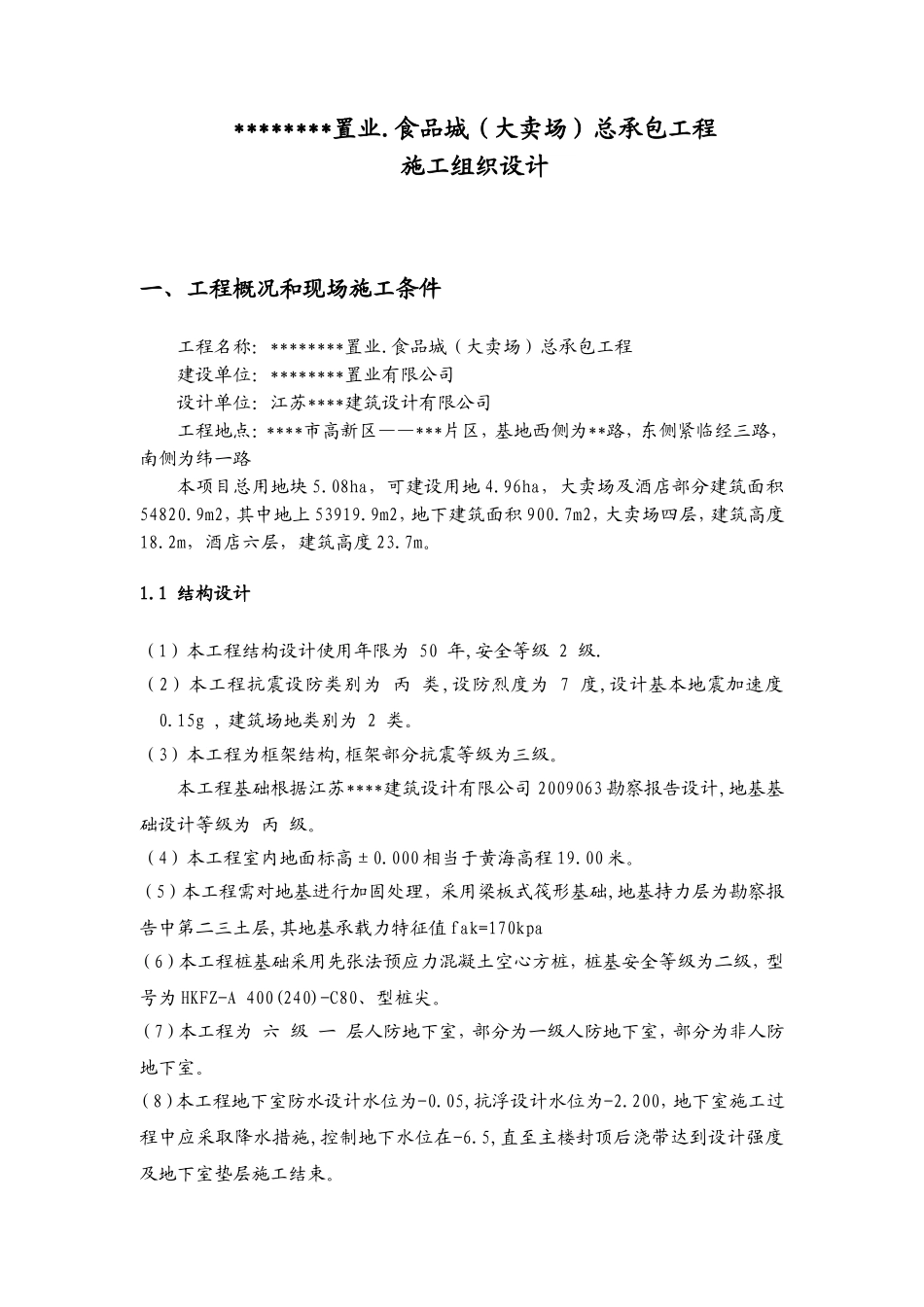 ********置业.食品城（大卖场）总承包工程
施工组织设计

一、工程概况和现场施工条件

工程名称：********置业.食品城（大卖场）总承包工程
建设单位：********置业有限公司
设计单位：江苏****建筑设计有限公司
工程地点：****市高新区——***片区，基地西侧为**路，东侧紧临经三路，南侧为纬一路

本项目总用地块5.08ha，可建设用地4.96ha，大卖场及酒店部分建筑面积54820.9m2，其中地上53919.9m2，地下建筑面积900.7m2，大卖场四层，建筑高度18.2m，酒店六层，建筑高度23.7m。

1.1 结构设计

（1）本工程结构设计使用年限为 50 年，安全等级 2 级.
（2）本工程抗震设防类别为 丙 类，设防烈度为 7 度，设计基本地震加速度 0.15g ，建筑场地类别为 2 类。
（3）本工程为框架结构，框架部分抗震等级为三级。
本工程基础根据江苏****建筑设计有限公司2009063勘察报告设计，地基基础设计等级为 丙 级。
（4）本工程室内地面标高±0.000相当于黄海高程19.00米。
（5）本工程需对地基进行加固处理，采用梁板式筏形基础，地基持力层为勘察报告中第二三土层，其地基承载力特征值fak=170kpa
（6）本工程桩基础采用先张法预应力混凝土空心方桩，桩基安全等级为二级，型号为HKFZ-A 400(240)-C80、型桩尖。
（7）本工程为 六 级 一 层人防地下室，部分为一级人防地下室，部分为非人防地下室。
（8）本工程地下室防水设计水位为-0.05，抗浮设计水位为-2.200，地下室施工过程中应采取降水措施，控制地下水位在-6.5，直至主楼封顶后浇带达到设计强度及地下室垫层施工结束。